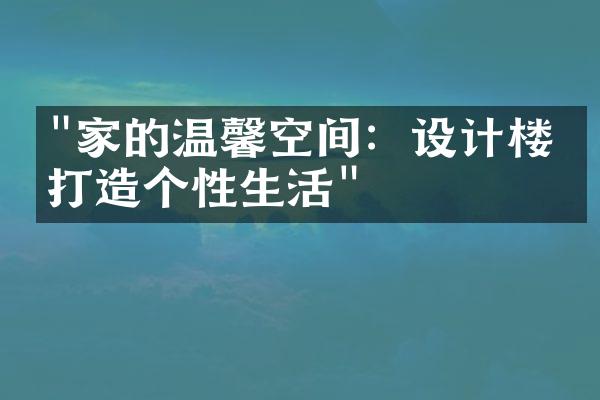 "家的温馨空间：设计楼打造个性生活"